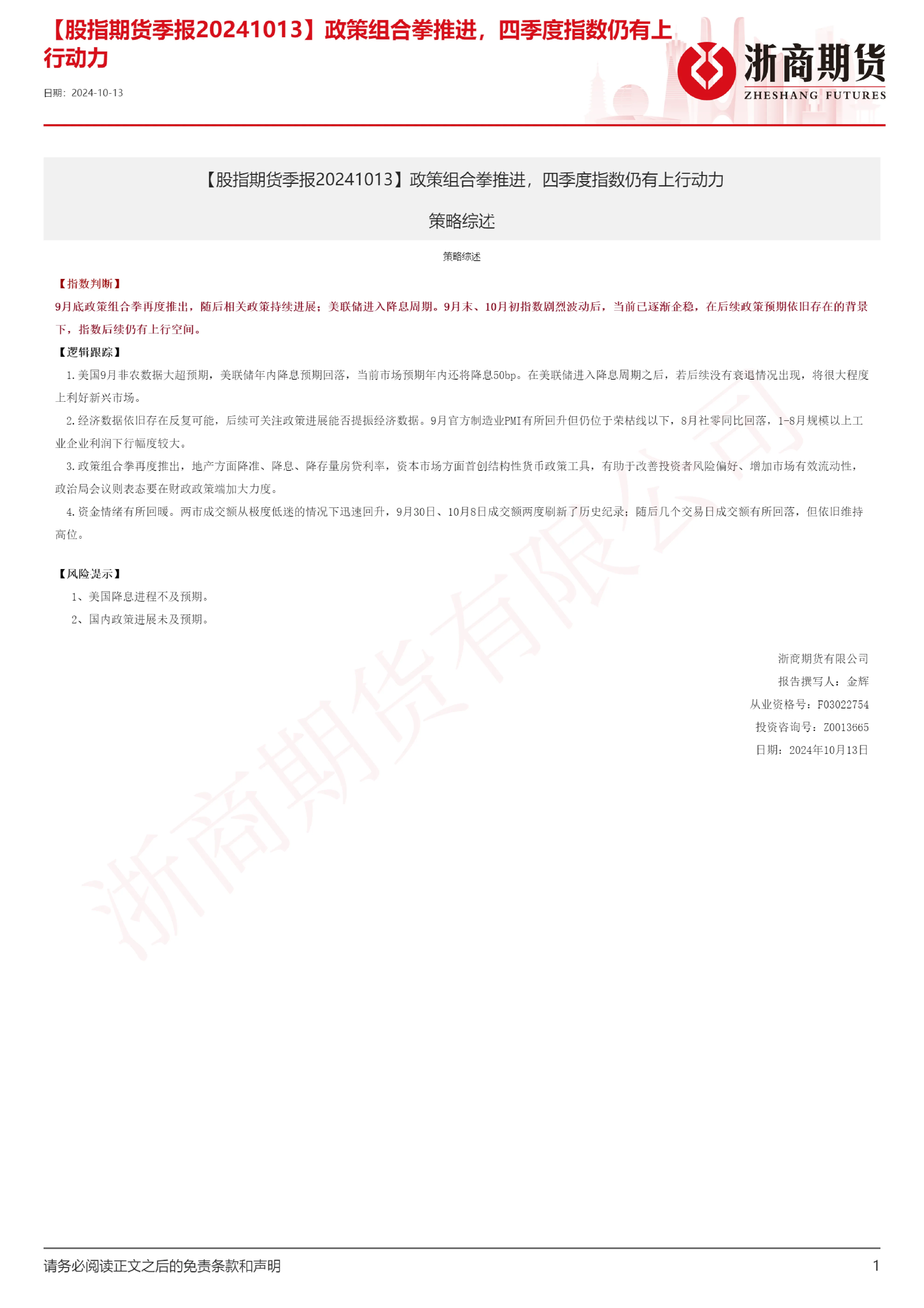 【股指期货季报20241013】政策组合拳推进，四季度指数仍有上行动力

日期：2024-10-13

浙商期货
ZHESHANG FUTURES

【股指期货季报20241013】政策组合拳推进，四季度指数仍有上行动力

策略综述

策略综述

【指数判断】

9月底政策组合拳再度推出，随后相关政策持续进展；美联储进入降息周期。9月末、10月初指数剧烈波动后，当前已逐渐企稳，在后续政策预期依旧存在的背景下，指数后续仍有上行空间。

【逻辑跟踪】

1.美国9月非农数据大超预期，美联储年内降息预期回落，当前市场预期年内还将降息50bp。在美联储进入降息周期之后，若后续没有衰退情况出现，将很大程度上利好新兴市场。

2.经济数据依旧存在反复可能，后续可关注政策进展能否提振经济数据。9月官方制造业PMI有所回升但仍位于荣枯线以下，8月社零同比回落，1-8月规模以上工业企业利润下行幅度较大。

3.政策组合拳再度推出，地产方面降准、降息、降存量房贷利率，资本市场方面首创结构性货币政策工具，有助于改善投资者风险偏好、增加市场有效流动性，政治局会议则表态要在财政政策端加大力度。

4.资金情绪有所回暖。两市成交额从极度低迷的情况下迅速回升，9月30日、10月8日成交额两度刷新了历史纪录；随后几个交易日成交额有所回落，但依旧维持高位。

【风险提示】

1、美国降息进程不及预期。

2、国内政策进展未及预期。

浙商期货有限公司

报告撰写人：金辉

从业资格号：F03022754

投资咨询号：Z0013665

日期：2024年10月13日

浙商期货有限公司

请务必阅读正文之后的免责条款和声明

1